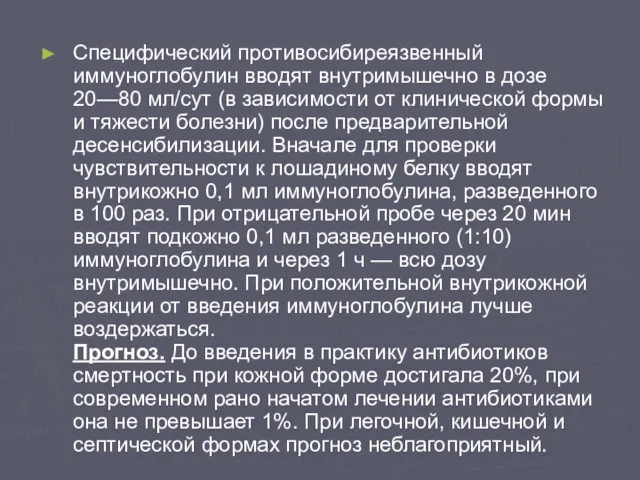 ► Специфический противосибиреязвенный иммуноглобулин вводят внутримышечно в дозе 20—80 мл/сут (в зависимости от клинической формы и тяжести болезни) после предварительной десенсибилизации. Вначале для проверки чувствительности к лошадиному белку вводят внутрикожно 0,1 мл иммуноглобулина, разведенного в 100 раз. При отрицательной пробе через 20 мин вводят подкожно 0,1 мл разведенного (1:10) иммуноглобулина и через 1 ч — всю дозу внутримышечно. При положительной внутрикожной реакции от введения иммуноглобулина лучше воздержаться.
Прогноз. До введения в практику антибиотиков смертность при кожной форме достигала 20%, при современном рано начатом лечении антибиотиками она не превышает 1%. При легочной, кишечной и септической формах прогноз неблагоприятный.